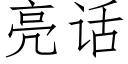 亮话